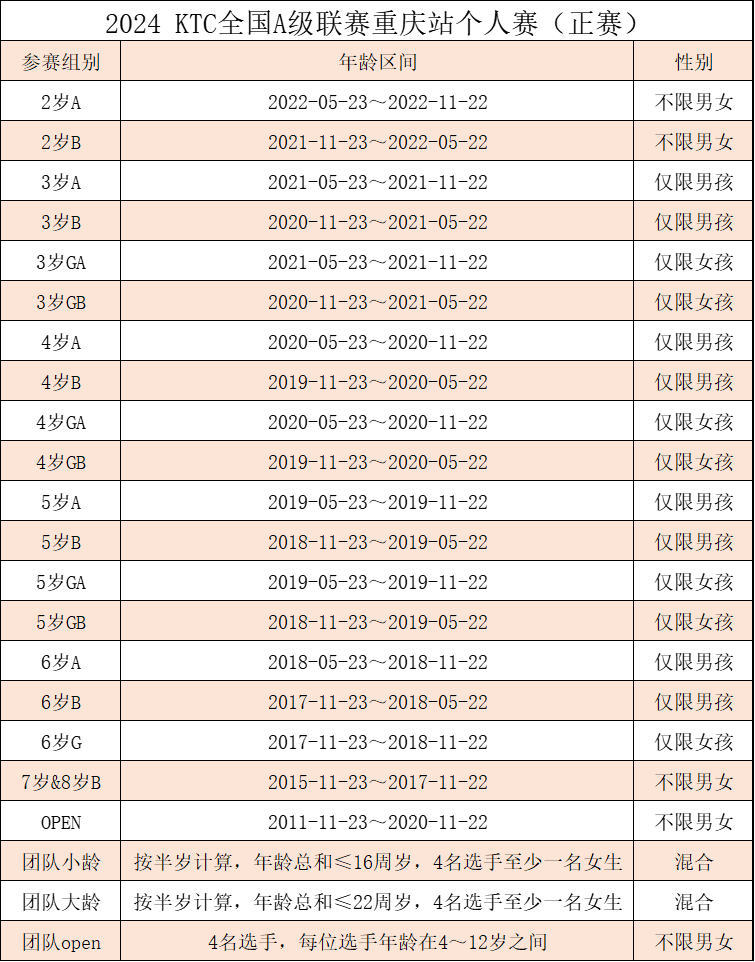 2024 KTC全国A级联赛重庆站个人赛（正赛）

| 参赛组别 | 年龄区间 | 性别 |
|---|---|---|
| 2岁A | 2022-05-23～2022-11-22 | 不限男女 |
| 2岁B | 2021-11-23～2022-05-22 | 不限男女 |
| 3岁A | 2021-05-23～2021-11-22 | 仅限男孩 |
| 3岁B | 2020-11-23～2021-05-22 | 仅限男孩 |
| 3岁GA | 2021-05-23～2021-11-22 | 仅限女孩 |
| 3岁GB | 2020-11-23～2021-05-22 | 仅限女孩 |
| 4岁A | 2020-05-23～2020-11-22 | 仅限男孩 |
| 4岁B | 2019-11-23～2020-05-22 | 仅限男孩 |
| 4岁GA | 2020-05-23～2020-11-22 | 仅限女孩 |
| 4岁GB | 2019-11-23～2020-05-22 | 仅限女孩 |
| 5岁A | 2019-05-23～2019-11-22 | 仅限男孩 |
| 5岁B | 2018-11-23～2019-05-22 | 仅限男孩 |
| 5岁GA | 2019-05-23～2019-11-22 | 仅限女孩 |
| 5岁GB | 2018-11-23～2019-05-22 | 仅限女孩 |
| 6岁A | 2018-05-23～2018-11-22 | 仅限男孩 |
| 6岁B | 2017-11-23～2018-05-22 | 仅限男孩 |
| 6岁G | 2017-11-23～2018-11-22 | 仅限女孩 |
| 7岁&8岁B | 2015-11-23～2017-11-22 | 不限男女 |
| OPEN | 2011-11-23～2020-11-22 | 不限男女 |
| 团队小龄 | 按半岁计算，年龄总和≤16周岁，4名选手至少一名女生 | 混合 |
| 团队大龄 | 按半岁计算，年龄总和≤22周岁，4名选手至少一名女生 | 混合 |
| 团队open | 4名选手，每位选手年龄在4～12岁之间 | 不限男女 |